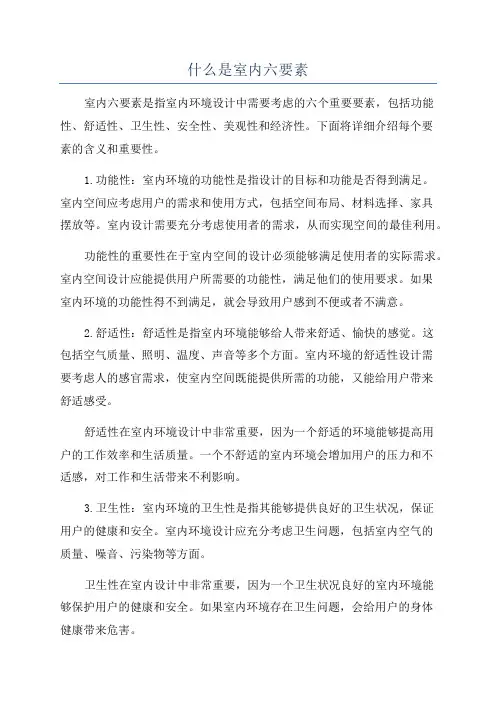 什么是室内六要素

室内六要素是指室内环境设计中需要考虑的六个重要要素，包括功能性、舒适性、卫生性、安全性、美观性和经济性。下面将详细介绍每个要素的含义和重要性。

1.功能性：室内环境的功能性是指设计的目标和功能是否得到满足。室内空间应考虑用户的需求和使用方式，包括空间布局、材料选择、家具摆放等。室内设计需要充分考虑使用者的需求，从而实现空间的最佳利用。

功能性的重要性在于室内空间的设计必须能够满足使用者的实际需求。室内空间设计应能提供用户所需要的功能性，满足他们的使用要求。如果室内环境的功能性得不到满足，就会导致用户感到不便或者不满意。

2.舒适性：舒适性是指室内环境能够给人带来舒适、愉快的感觉。这包括空气质量、照明、温度、声音等多个方面。室内环境的舒适性设计需要考虑人的感官需求，使室内空间既能提供所需的功能，又能给用户带来舒适感受。

舒适性在室内环境设计中非常重要，因为一个舒适的环境能够提高用户的工作效率和生活质量。一个不舒适的室内环境会增加用户的压力和不适感，对工作和生活带来不利影响。

3.卫生性：室内环境的卫生性是指其能够提供良好的卫生状况，保证用户的健康和安全。室内环境设计应充分考虑卫生问题，包括室内空气的质量、噪音、污染物等方面。

卫生性在室内设计中非常重要，因为一个卫生状况良好的室内环境能够保护用户的健康和安全。如果室内环境存在卫生问题，会给用户的身体健康带来危害。